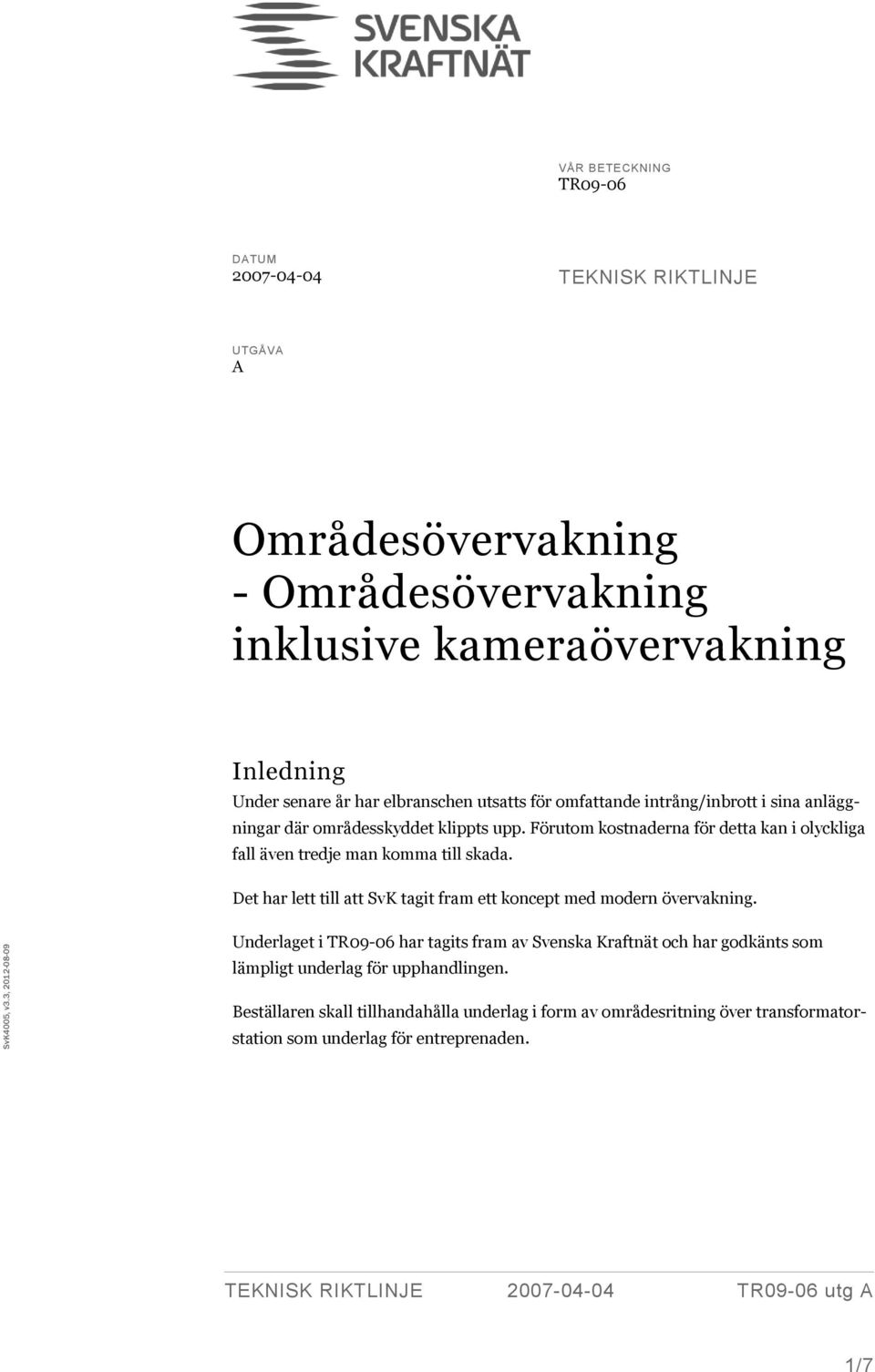 SVENSKA KRAFTNÄT

VÅR BETECKNING
TR09-06

DATUM
2007-04-04

TEKNISK RIKTLINJE

UTGÅVA
A

Områdesövervakning - Områdesövervakning inklusive kameraövervakning

Inledning
Under senare år har elbranschen utsatts för omfattande intrång/inbrott i sina anläggningar där områdesskyddet klippts upp. Förutom kostnaderna för detta kan i olyckliga fall även tredje man komma till skada.

Det har lett till att SvK tagit fram ett koncept med modern övervakning.

Underlaget i TR09-06 har tagits fram av Svenska Kraftnät och har godkänts som lämpligt underlag för upphandlingen.

Beställaren skall tillhandahålla underlag i form av områdesritning över transformatorstation som underlag för entreprenaden.

SvK4005, v3.3, 2012-08-09

TEKNISK RIKTLINJE 2007-04-04 TR09-06 utg A

1/7